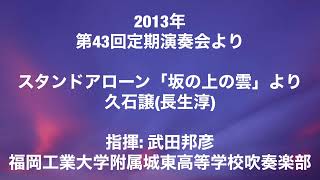 2013年
第43回定期演奏会より

スタンドアローン「坂の上の雲」より
久石譲(長生淳)

指揮: 武田邦彦
福岡工業大学附属城東高等学校吹奏楽部